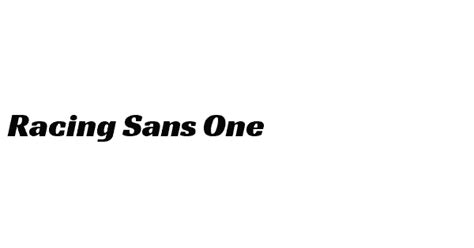 Racing Sans One